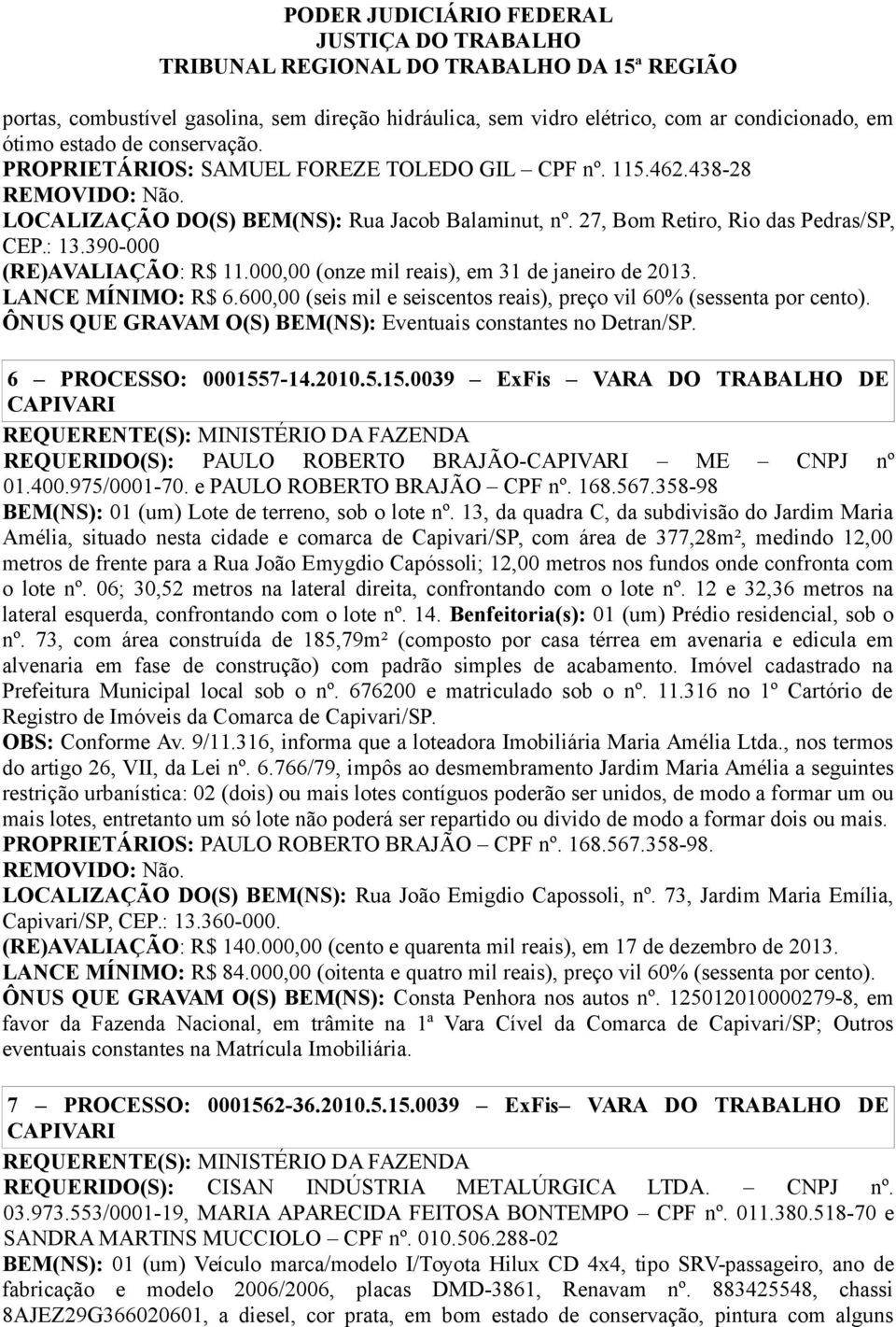 PODER JUDICIÁRIO FEDERAL
JUSTIÇA DO TRABALHO
TRIBUNAL REGIONAL DO TRABALHO DA 15ª REGIÃO

portas, combustível gasolina, sem direção hidráulica, sem vidro elétrico, com ar condicionado, em ótimo estado de conservação.
PROPRIETÁRIOS: SAMUEL FOREZE TOLEDO GIL – CPF nº. 115.462.438-28
REMOVIDO: Não.
LOCALIZAÇÃO DO(S) BEM(NS): Rua Jacob Balaminut, nº. 27, Bom Retiro, Rio das Pedras/SP, CEP.: 13.390-000
(RE)AVALIAÇÃO: R$ 11.000,00 (onze mil reais), em 31 de janeiro de 2013.
LANCE MÍNIMO: R$ 6.600,00 (seis mil e seiscentos reais), preço vil 60% (sessenta por cento).
ÔNUS QUE GRAVAM O(S) BEM(NS): Eventuais constantes no Detran/SP.

6 – PROCESSO: 0001557-14.2010.5.15.0039 – ExFis – VARA DO TRABALHO DE CAPIVARI
REQUERENTE(S): MINISTÉRIO DA FAZENDA
REQUERIDO(S): PAULO ROBERTO BRAJÃO-CAPIVARI – ME – CNPJ nº 01.400.975/0001-70. e PAULO ROBERTO BRAJÃO – CPF nº. 168.567.358-98
BEM(NS): 01 (um) Lote de terreno, sob o lote nº. 13, da quadra C, da subdivisão do Jardim Maria Amélia, situado nesta cidade e comarca de Capivari/SP, com área de 377,28m², medindo 12,00 metros de frente para a Rua João Emygdio Capóssoli; 12,00 metros nos fundos onde confronta com o lote nº. 06; 30,52 metros na lateral direita, confrontando com o lote nº. 12 e 32,36 metros na lateral esquerda, confrontando com o lote nº. 14. Benfeitoria(s): 01 (um) Prédio residencial, sob o nº. 73, com área construída de 185,79m² (composto por casa térrea em avenaria e edicula em alvenaria em fase de construção) com padrão simples de acabamento. Imóvel cadastrado na Prefeitura Municipal local sob o nº. 676200 e matriculado sob o nº. 11.316 no 1º Cartório de Registro de Imóveis da Comarca de Capivari/SP.
OBS: Conforme Av. 9/11.316, informa que a loteadora Imobiliária Maria Amélia Ltda., nos termos do artigo 26, VII, da Lei nº. 6.766/79, impôs ao desmembramento Jardim Maria Amélia a seguintes restrição urbanística: 02 (dois) ou mais lotes contíguos poderão ser unidos, de modo a formar um ou mais lotes, entretanto um só lote não poderá ser repartido ou divido de modo a formar dois ou mais.
PROPRIETÁRIOS: PAULO ROBERTO BRAJÃO – CPF nº. 168.567.358-98.
REMOVIDO: Não.
LOCALIZAÇÃO DO(S) BEM(NS): Rua João Emigdio Capossoli, nº. 73, Jardim Maria Emília, Capivari/SP, CEP.: 13.360-000.
(RE)AVALIAÇÃO: R$ 140.000,00 (cento e quarenta mil reais), em 17 de dezembro de 2013.
LANCE MÍNIMO: R$ 84.000,00 (oitenta e quatro mil reais), preço vil 60% (sessenta por cento).
ÔNUS QUE GRAVAM O(S) BEM(NS): Consta Penhora nos autos nº. 125012010000279-8, em favor da Fazenda Nacional, em trâmite na 1ª Vara Cível da Comarca de Capivari/SP; Outros eventuais constantes na Matrícula Imobiliária.

7 – PROCESSO: 0001562-36.2010.5.15.0039 – ExFis– VARA DO TRABALHO DE CAPIVARI
REQUERENTE(S): MINISTÉRIO DA FAZENDA
REQUERIDO(S): CISAN INDÚSTRIA METALÚRGICA LTDA. – CNPJ nº. 03.973.553/0001-19, MARIA APARECIDA FEITOSA BONTEMPO – CPF nº. 011.380.518-70 e SANDRA MARTINS MUCCIOLO – CPF nº. 010.506.288-02
BEM(NS): 01 (um) Veículo marca/modelo I/Toyota Hilux CD 4x4, tipo SRV-passageiro, ano de fabricação e modelo 2006/2006, placas DMD-3861, Renavam nº. 883425548, chassi 8AJEZ29G366020601, a diesel, cor prata, em bom estado de conservação, pintura com alguns